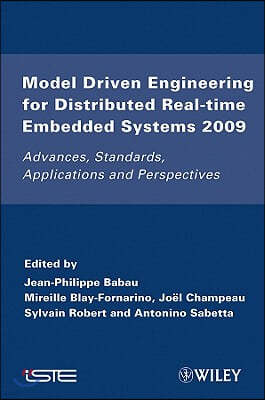 Model Driven Engineering for Distributed Real-time Embedded Systems 2009

Advances, Standards, Applications and Perspectives

Edited by
Jean-Philippe Babau
Mireille Blay-Fornarino, Joël Champeau
Sylvain Robert and Antonino Sabetta

iSTE

WILEY